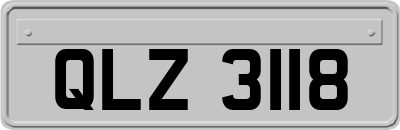 QLZ 3118